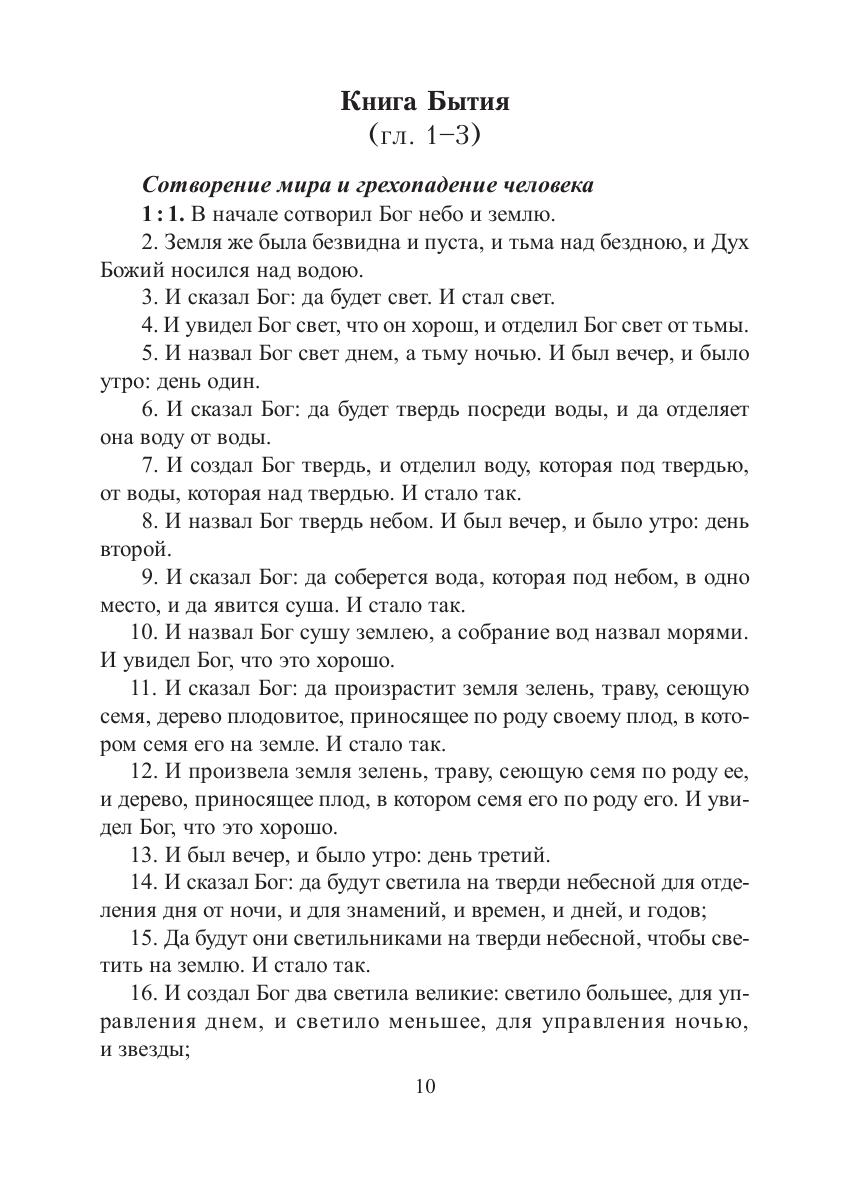 Книга Бытия
(гл. 1–3)

Сотворение мира и грехопадение человека

1 : 1. В начале сотворил Бог небо и землю.

2. Земля же была безвидна и пуста, и тьма над бездною, и Дух Божий носился над водою.

3. И сказал Бог: да будет свет. И стал свет.

4. И увидел Бог свет, что он хорош, и отделил Бог свет от тьмы.

5. И назвал Бог свет днем, а тьму ночью. И был вечер, и было утро: день один.

6. И сказал Бог: да будет твердь посреди воды, и да отделяет она воду от воды.

7. И создал Бог твердь, и отделил воду, которая под твердью, от воды, которая над твердью. И стало так.

8. И назвал Бог твердь небом. И был вечер, и было утро: день второй.

9. И сказал Бог: да соберется вода, которая под небом, в одно место, и да явится суша. И стало так.

10. И назвал Бог сушу землею, а собрание вод назвал морями. И увидел Бог, что это хорошо.

11. И сказал Бог: да произрастит земля зелень, траву, сеющую семя, дерево плодовитое, приносящее по роду своему плод, в котором семя его на земле. И стало так.

12. И произвела земля зелень, траву, сеющую семя по роду ее, и дерево, приносящее плод, в котором семя его по роду его. И увидел Бог, что это хорошо.

13. И был вечер, и было утро: день третий.

14. И сказал Бог: да будут светила на тверди небесной для отделения дня от ночи, и для знамений, и времен, и дней, и годов;

15. Да будут они светильниками на тверди небесной, чтобы светить на землю. И стало так.

16. И создал Бог два светила великие: светило большее, для управления днем, и светило меньшее, для управления ночью, и звезды;

10